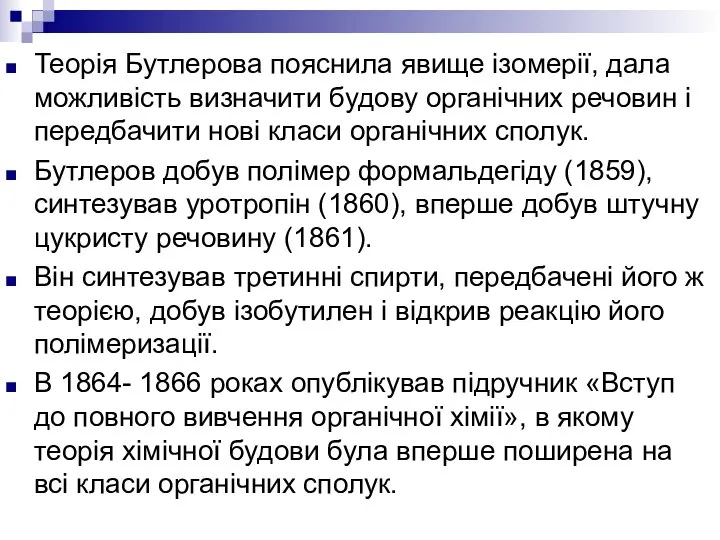 Теорія Бутлерова пояснила явище ізомерії, дала можливість визначити будову органічних речовин і передбачити нові класи органічних сполук.

Бутлеров добув полімер формальдегіду (1859), синтезував уротропін (1860), вперше добув штучну цукристу речовину (1861).

Він синтезував третинні спирти, передбачені його ж теорією, добув ізобутилен і відкрив реакцію його полімеризації.

В 1864- 1866 роках опублікував підручник «Вступ до повного вивчення органічної хімії», в якому теорія хімічної будови була вперше поширена на всі класи органічних сполук.